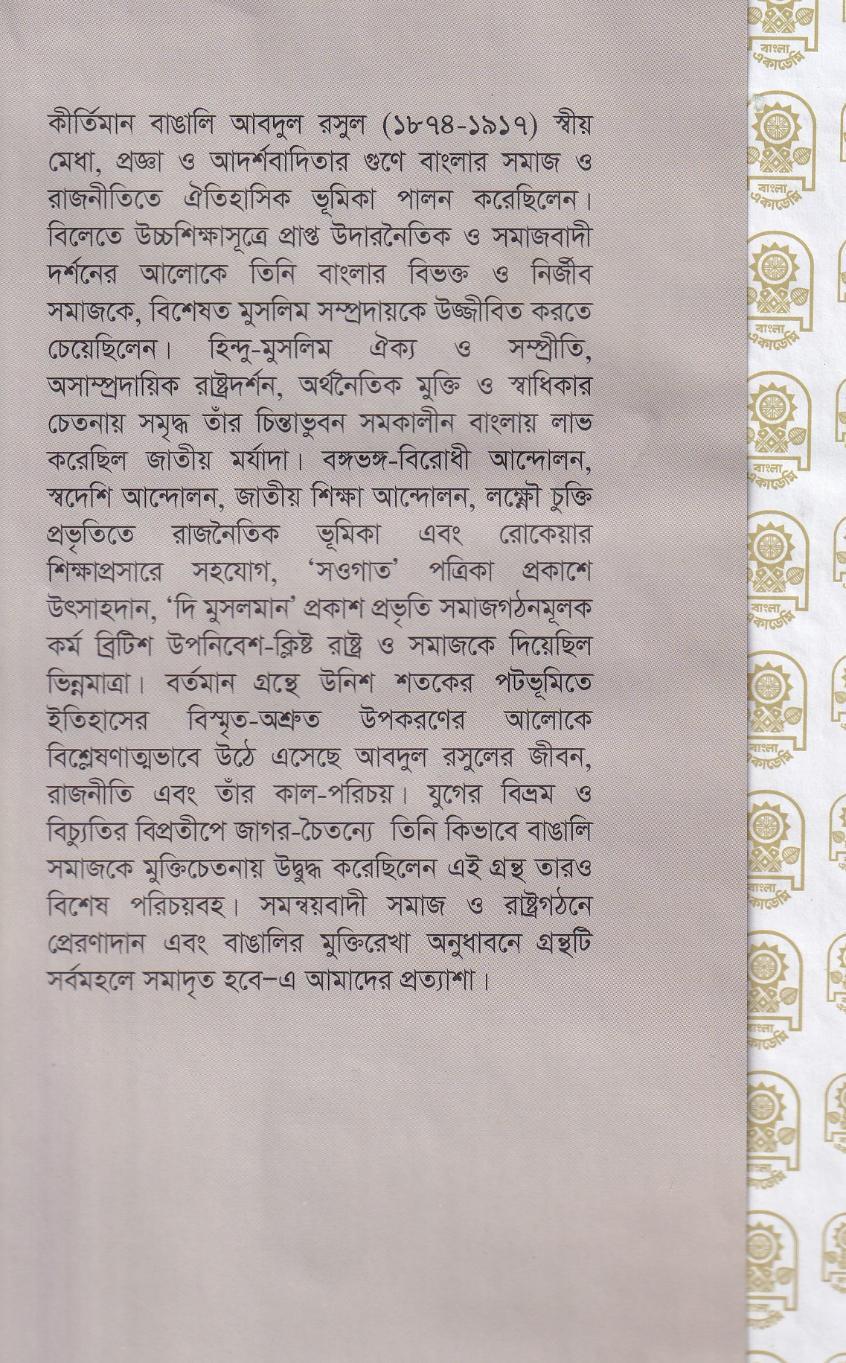 কীর্তিমান বাঙালি আবদুল রসুল (১৮৭৪-১৯১৭) স্বীয় মেধা, প্রজ্ঞা ও আদর্শবাদিতার গুণে বাংলার সমাজ ও রাজনীতিতে ঐতিহাসিক ভূমিকা পালন করেছিলেন। বিলেতে উচ্চশিক্ষাসূত্রে প্রাপ্ত উদারনৈতিক ও সমাজবাদী দর্শনের আলোকে তিনি বাংলার বিভক্ত ও নির্জীব সমাজকে, বিশেষত মুসলিম সম্প্রদায়কে উজ্জীবিত করতে চেয়েছিলেন। হিন্দু-মুসলিম ঐক্য ও সম্প্রীতি, অসাম্প্রদায়িক রাষ্ট্রদর্শন, অর্থনৈতিক মুক্তি ও স্বাধিকার চেতনায় সমৃদ্ধ তাঁর চিন্তাভুবন সমকালীন বাংলায় লাভ করেছিল জাতীয় মর্যাদা। বঙ্গভঙ্গ-বিরোধী আন্দোলন, স্বদেশি আন্দোলন, জাতীয় শিক্ষা আন্দোলন, লক্ষ্ণৌ চুক্তি প্রভৃতিতে রাজনৈতিক ভূমিকা এবং রোকেয়ার শিক্ষাপ্রসারে সহযোগ, 'সওগাত' পত্রিকা প্রকাশে উৎসাহদান, 'দি মুসলমান' প্রকাশ প্রভৃতি সমাজগঠনমূলক কর্ম ব্রিটিশ উপনিবেশ-ক্লিষ্ট রাষ্ট্র ও সমাজকে দিয়েছিল ভিন্নমাত্রা। বর্তমান গ্রন্থে উনিশ শতকের পটভূমিতে ইতিহাসের বিস্মৃত-অশ্রুত উপকরণের আলোকে বিশ্লেষণাত্মভাবে উঠে এসেছে আবদুল রসুলের জীবন, রাজনীতি এবং তাঁর কাল-পরিচয়। যুগের বিভ্রম ও বিচ্যুতির বিপ্রতীপে জাগর-চৈতন্যে তিনি কিভাবে বাঙালি সমাজকে মুক্তিচেতনায় উদ্বুদ্ধ করেছিলেন এই গ্রন্থ তারও বিশেষ পরিচয়বহ। সমন্বয়বাদী সমাজ ও রাষ্ট্রগঠনে প্রেরণাদান এবং বাঙালির মুক্তিরেখা অনুধাবনে গ্রন্থটি সর্বমহলে সমাদৃত হবে–এ আমাদের প্রত্যাশা।

বাংলা একাডেমি